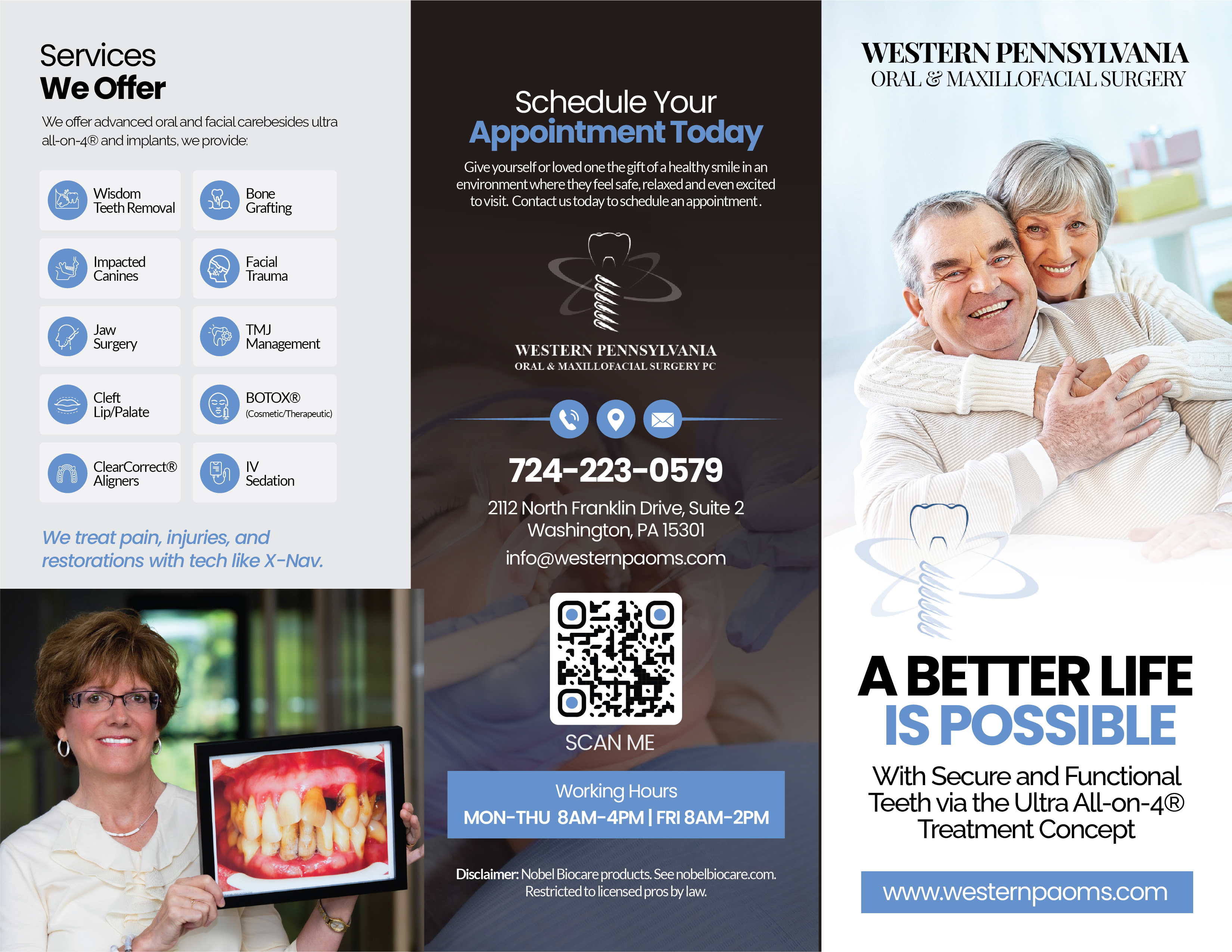 Services
We Offer

We offer advanced oral and facial carebesides ultra all-on-4® and implants, we provide:

Wisdom
Teeth Removal

Bone
Grafting

Impacted
Canines

Facial
Trauma

Jaw
Surgery

TMJ
Management

Cleft
Lip/Palate

BOTOX®
(Cosmetic/Therapeutic)

ClearCorrect®
Aligners

IV
Sedation

We treat pain, injuries, and restorations with tech like X-Nav.

Schedule Your
Appointment Today

Give yourself or loved one the gift of a healthy smile in an environment where they feel safe, relaxed and even excited to visit. Contact us today to schedule an appointment.

WESTERN PENNSYLVANIA
ORAL & MAXILLOFACIAL SURGERY PC

724-223-0579

2112 North Franklin Drive, Suite 2
Washington, PA 15301

info@westernpaoms.com

SCAN ME

Working Hours
MON-THU 8AM-4PM | FRI 8AM-2PM

Disclaimer: Nobel Biocare products. See nobelbiocare.com. Restricted to licensed pros by law.

WESTERN PENNSYLVANIA
ORAL & MAXILLOFACIAL SURGERY

A BETTER LIFE
IS POSSIBLE

With Secure and Functional Teeth via the Ultra All-on-4® Treatment Concept

www.westernpaoms.com